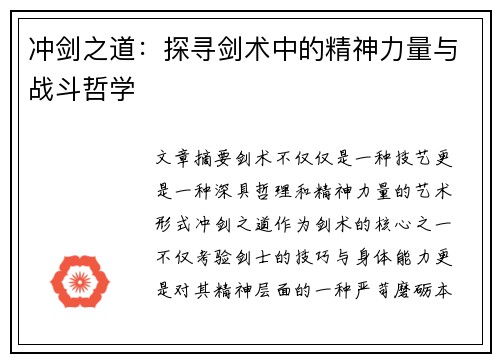 冲剑之道：探寻剑术中的精神力量与战斗哲学

文章摘要剑术不仅仅是一种技艺更是一种深具哲理和精神力量的艺术形式冲剑之道作为剑术的核心之一不仅考验剑士的技巧与身体能力更是对其精神层面的一种严苛磨砺本